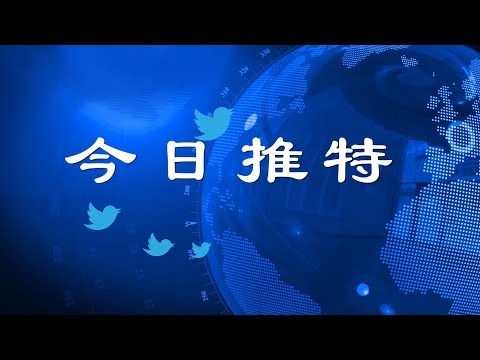 今日推特